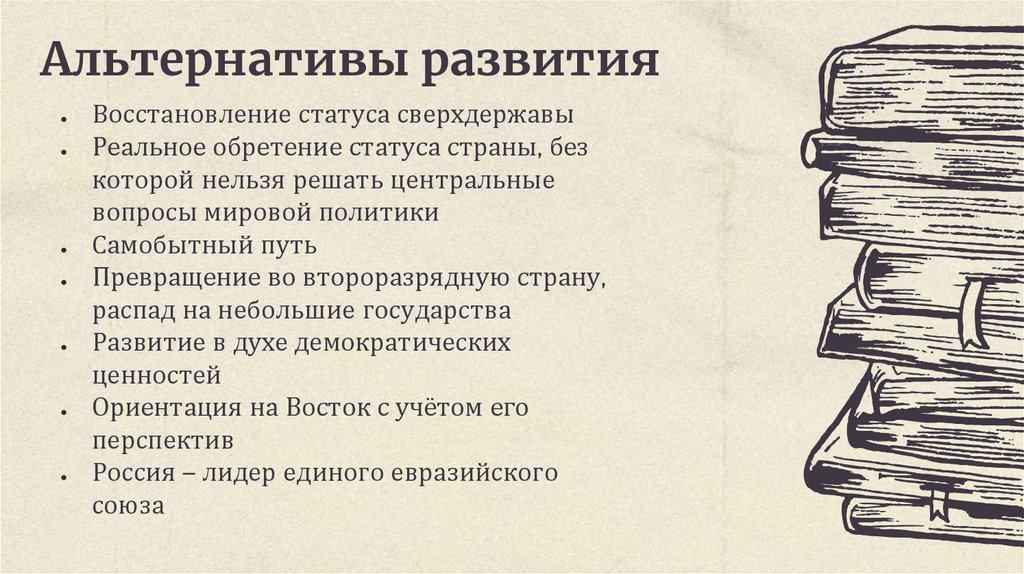 Альтернативы развития

• Восстановление статуса сверхдержавы
• Реальное обретение статуса страны, без которой нельзя решать центральные вопросы мировой политики
• Самобытный путь
• Превращение во второразрядную страну, распад на небольшие государства
• Развитие в духе демократических ценностей
• Ориентация на Восток с учётом его перспектив
• Россия – лидер единого евразийского союза